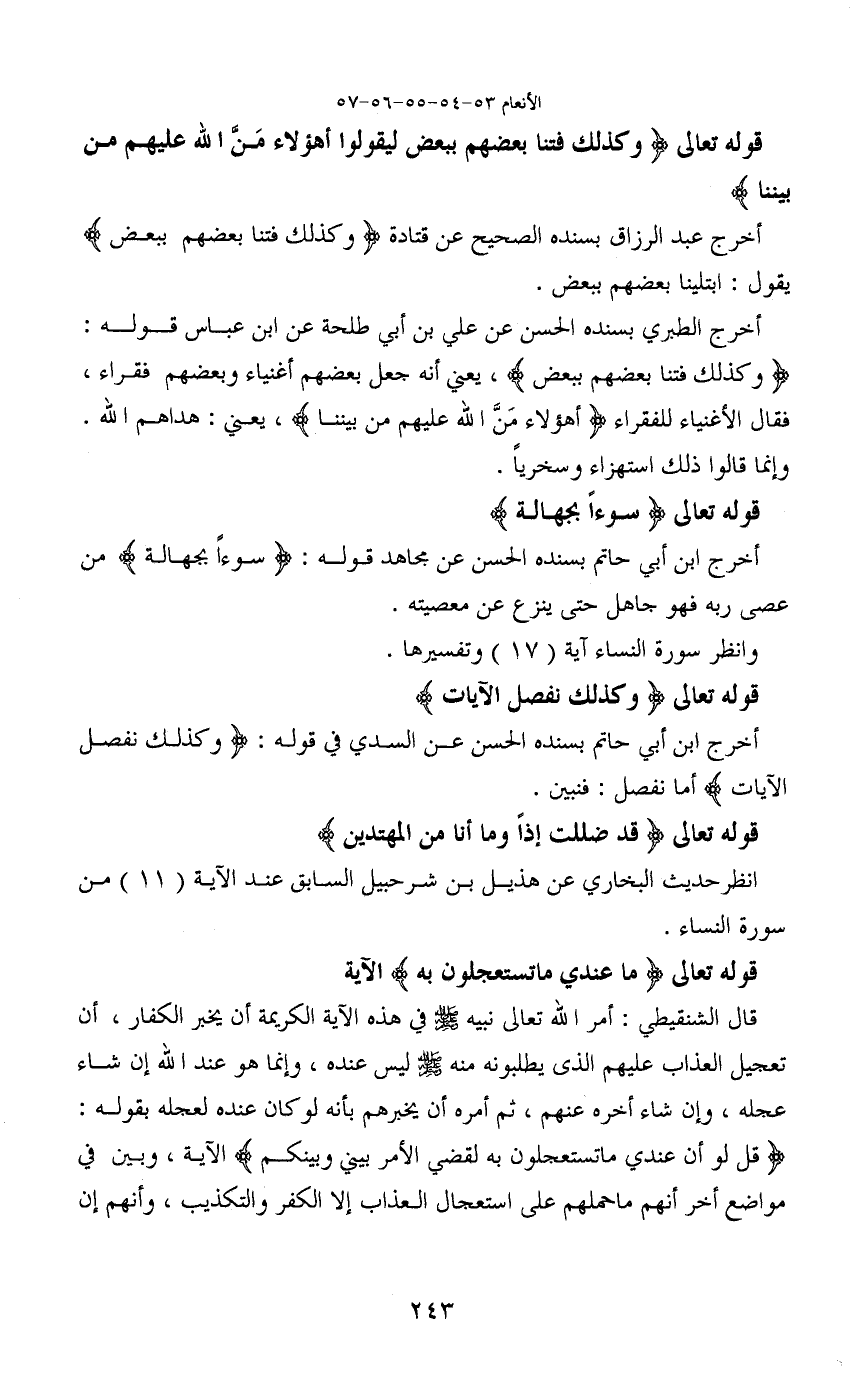 الأنعام ٥٣-٥٤-٥٥-٥٦-٥٧

قوله تعالى ﴿ وكذلك فتنا بعضهم ببعض ليقولوا أهؤلاء مَنَّ الله عليهم من بيننا ﴾

أخرج عبد الرزاق بسنده الصحيح عن قتادة ﴿ وكذلك فتنا بعضهم ببعض ﴾ يقول : ابتلينا بعضهم ببعض .

أخرج الطبري بسنده الحسن عن علي بن أبي طلحة عن ابن عباس قوله : ﴿ وكذلك فتنا بعضهم ببعض ﴾ ، يعني أنه جعل بعضهم أغنياء وبعضهم فقراء ، فقال الأغنياء للفقراء ﴿ أهؤلاء مَنَّ الله عليهم من بيننا ﴾ ، يعني : هداهم الله . وإنما قالوا ذلك استهزاء وسخرياً .

قوله تعالى ﴿ سوءاً بجهالة ﴾

أخرج ابن أبي حاتم بسنده الحسن عن مجاهد قوله : ﴿ سوءاً بجهالة ﴾ من عصى ربه فهو جاهل حتى ينزع عن معصيته .

وانظر سورة النساء آية ( ١٧ ) وتفسيرها .

قوله تعالى ﴿ وكذلك نفصل الآيات ﴾

أخرج ابن أبي حاتم بسنده الحسن عن السدي في قوله : ﴿ وكذلك نفصل الآيات ﴾ أما نفصل : فنبين .

قوله تعالى ﴿ قد ضللت إذاً وما أنا من المهتدين ﴾

انظرحديث البخاري عن هذيل بن شرحبيل السابق عند الآية ( ١١ ) من سورة النساء .

قوله تعالى ﴿ ما عندي ماتستعجلون به ﴾ الآية

قال الشنقيطي : أمر الله تعالى نبيه ﷺ في هذه الآية الكريمة أن يخبر الكفار ، أن تعجيل العذاب عليهم الذى يطلبونه منه ﷺ ليس عنده ، وإنما هو عند الله إن شاء عجله ، وإن شاء أخره عنهم ، ثم أمره أن يخبرهم بأنه لوكان عنده لعجله بقوله : ﴿ قل لو أن عندي ماتستعجلون به لقضي الأمر بيني وبينكم ﴾ الآية ، وبين في مواضع أخر أنهم ماحملهم على استعجال العذاب إلا الكفر والتكذيب ، وأنهم إن

٢٤٣